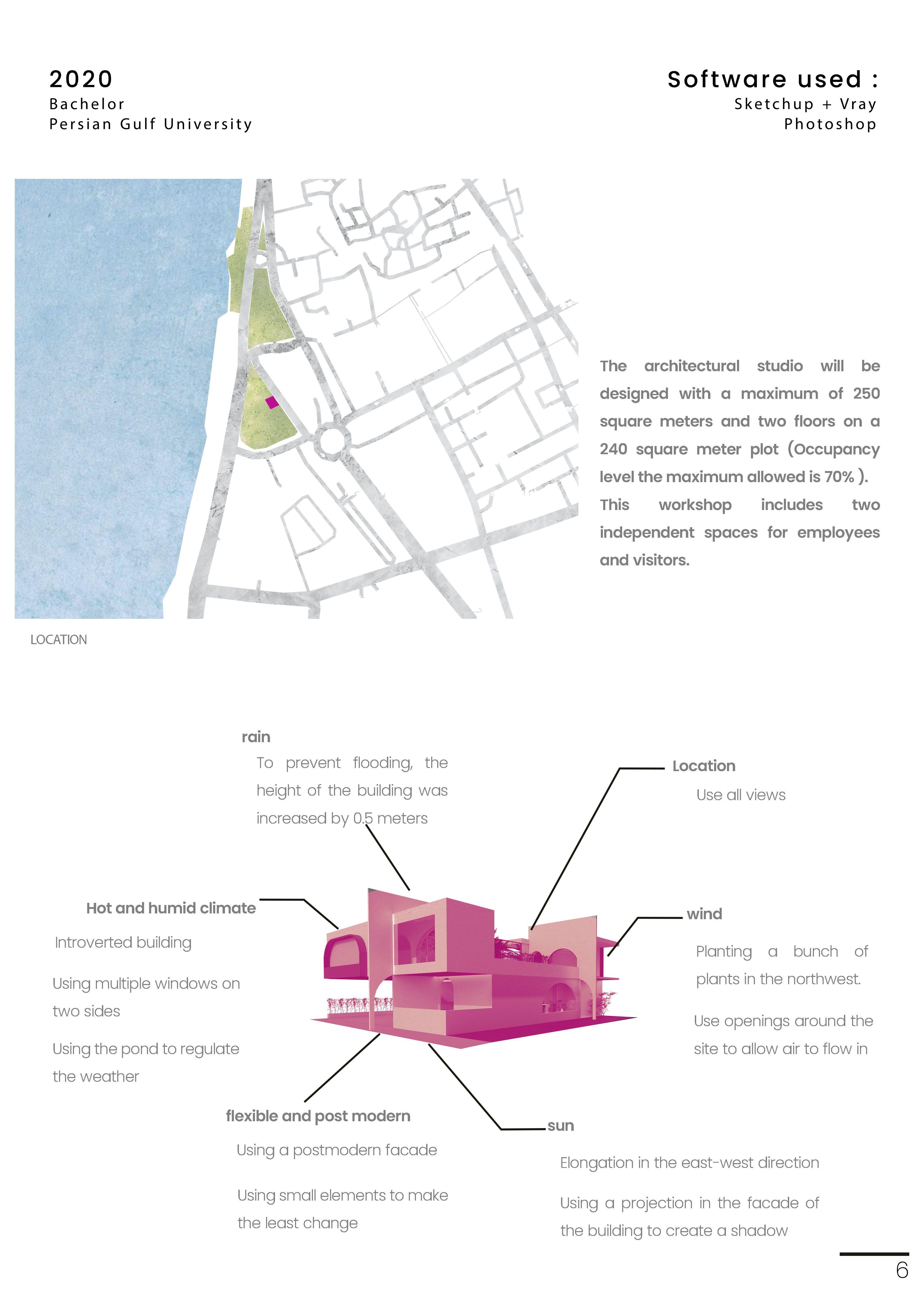 2020
Bachelor
Persian Gulf University

Software used :
Sketchup + Vray
Photoshop

The architectural studio will be designed with a maximum of 250 square meters and two floors on a 240 square meter plot (Occupancy level the maximum allowed is 70% ). This workshop includes two independent spaces for employees and visitors.

LOCATION

rain
To prevent flooding, the height of the building was increased by 0.5 meters

Location
Use all views

Hot and humid climate
Introverted building

Using multiple windows on two sides

Using the pond to regulate the weather

wind
Planting a bunch of plants in the northwest.

Use openings around the site to allow air to flow in

flexible and post modern
Using a postmodern facade

Using small elements to make the least change

sun
Elongation in the east-west direction

Using a projection in the facade of the building to create a shadow

6